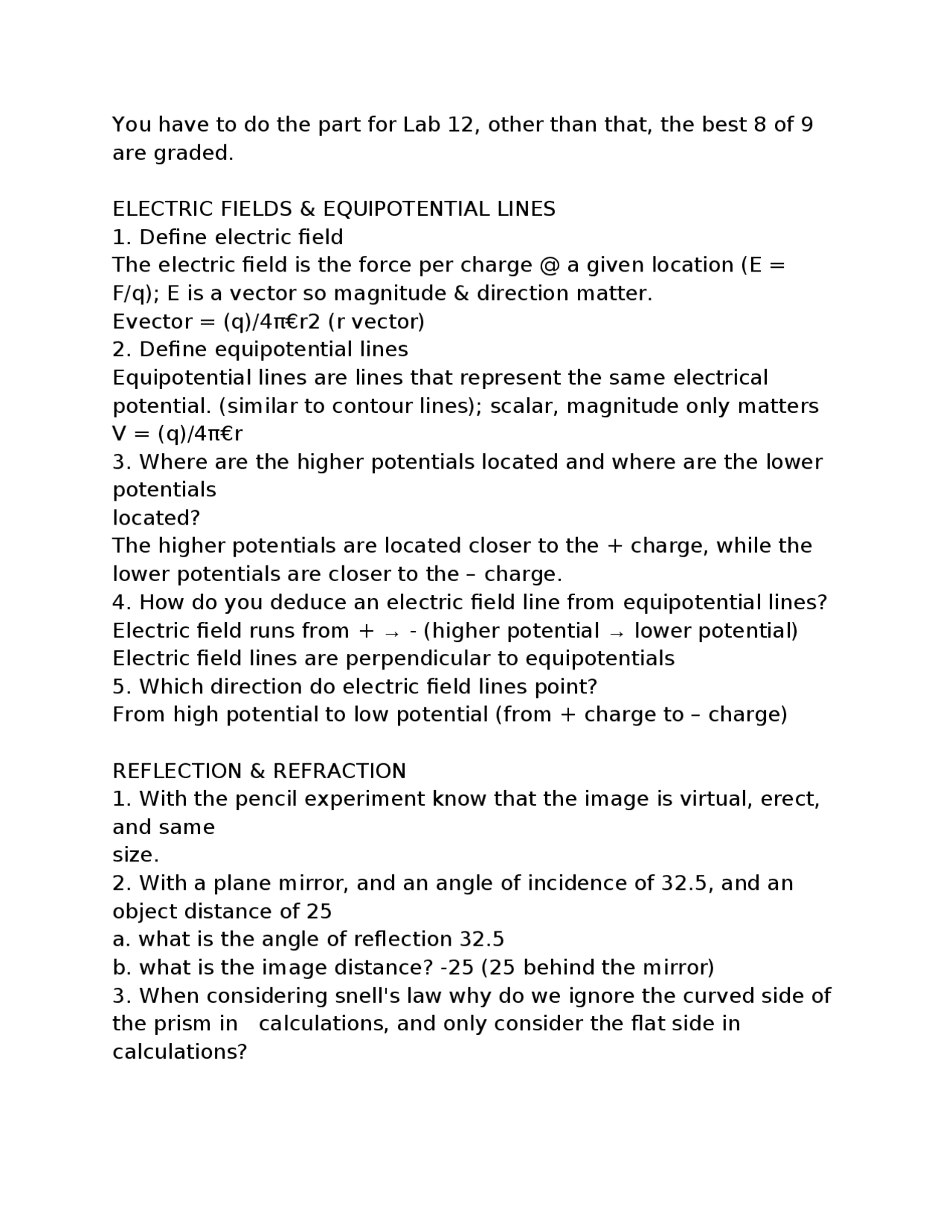 You have to do the part for Lab 12, other than that, the best 8 of 9 are graded.

ELECTRIC FIELDS & EQUIPOTENTIAL LINES
1. Define electric field
The electric field is the force per charge @ a given location (E = F/q); E is a vector so magnitude & direction matter.
Evector = (q)/4π€r2 (r vector)
2. Define equipotential lines
Equipotential lines are lines that represent the same electrical potential. (similar to contour lines); scalar, magnitude only matters
V = (q)/4π€r
3. Where are the higher potentials located and where are the lower potentials
located?
The higher potentials are located closer to the + charge, while the lower potentials are closer to the – charge.
4. How do you deduce an electric field line from equipotential lines?
Electric field runs from + → - (higher potential → lower potential)
Electric field lines are perpendicular to equipotentials
5. Which direction do electric field lines point?
From high potential to low potential (from + charge to – charge)

REFLECTION & REFRACTION
1. With the pencil experiment know that the image is virtual, erect, and same
size.
2. With a plane mirror, and an angle of incidence of 32.5, and an object distance of 25
a. what is the angle of reflection 32.5
b. what is the image distance? -25 (25 behind the mirror)
3. When considering snell's law why do we ignore the curved side of the prism in calculations, and only consider the flat side in calculations?